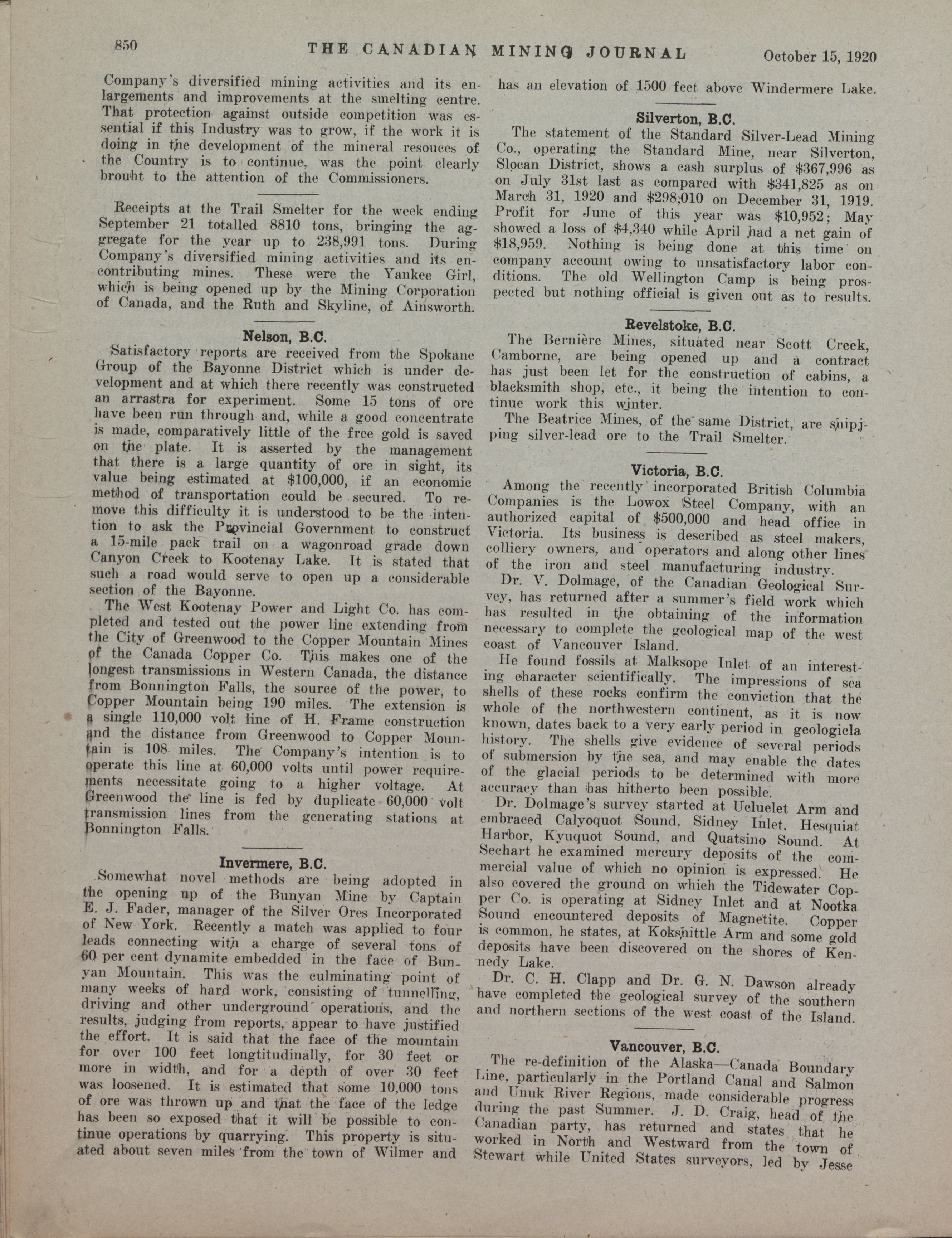 850 THE CANADIAN MINING JOURNAL October 15, 1920

Company's diversified mining activities and its enlargements and improvements at the smelting centre. That protection against outside competition was essential if this Industry was to grow, if the work it is doing in the development of the mineral resouces of the Country is to continue, was the point clearly brouht to the attention of the Commissioners.

Receipts at the Trail Smelter for the week ending September 21 totalled 8810 tons, bringing the aggregate for the year up to 238,991 tons. During Company's diversified mining activities and its encontributing mines. These were the Yankee Girl, which is being opened up by the Mining Corporation of Canada, and the Ruth and Skyline, of Ainsworth.

Nelson, B.C.

Satisfactory reports are received from the Spokane Group of the Bayonne District which is under development and at which there recently was constructed an arrastra for experiment. Some 15 tons of ore have been run through and, while a good concentrate is made, comparatively little of the free gold is saved on the plate. It is asserted by the management that there is a large quantity of ore in sight, its value being estimated at $100,000, if an economic method of transportation could be secured. To remove this difficulty it is understood to be the intention to ask the Provincial Government to construct a 15-mile pack trail on a wagonroad grade down Canyon Creek to Kootenay Lake. It is stated that such a road would serve to open up a considerable section of the Bayonne.

The West Kootenay Power and Light Co. has completed and tested out the power line extending from the City of Greenwood to the Copper Mountain Mines of the Canada Copper Co. This makes one of the longest transmissions in Western Canada, the distance from Bonnington Falls, the source of the power, to Copper Mountain being 190 miles. The extension is a single 110,000 volt line of H. Frame construction and the distance from Greenwood to Copper Mountain is 108 miles. The Company's intention is to operate this line at 60,000 volts until power requirements necessitate going to a higher voltage. At Greenwood the line is fed by duplicate 60,000 volt transmission lines from the generating stations at Bonnington Falls.

Invermere, B.C.

Somewhat novel methods are being adopted in the opening up of the Bunyan Mine by Captain E. J. Fader, manager of the Silver Ores Incorporated of New York. Recently a match was applied to four leads connecting with a charge of several tons of 60 per cent dynamite embedded in the face of Bunyan Mountain. This was the culminating point of many weeks of hard work, consisting of tunnelling, driving and other underground operations, and the results, judging from reports, appear to have justified the effort. It is said that the face of the mountain for over 100 feet longtitudinally, for 30 feet or more in width, and for a depth of over 30 feet was loosened. It is estimated that some 10,000 tons of ore was thrown up and that the face of the ledge has been so exposed that it will be possible to continue operations by quarrying. This property is situated about seven miles from the town of Wilmer and has an elevation of 1500 feet above Windermere Lake.

Silverton, B.C.

The statement of the Standard Silver-Lead Mining Co., operating the Standard Mine, near Silverton, Slocan District, shows a cash surplus of $367,996 as on July 31st last as compared with $341,825 as on March 31, 1920 and $298,010 on December 31, 1919. Profit for June of this year was $10,952; May showed a loss of $4,340 while April had a net gain of $18,959. Nothing is being done at this time on company account owing to unsatisfactory labor conditions. The old Wellington Camp is being prospected but nothing official is given out as to results.

Revelstoke, B.C.

The Bernière Mines, situated near Scott Creek, Camborne, are being opened up and a contract has just been let for the construction of cabins, a blacksmith shop, etc., it being the intention to continue work this winter.

The Beatrice Mines, of the same District, are shipjping silver-lead ore to the Trail Smelter.

Victoria, B.C.

Among the recently incorporated British Columbia Companies is the Lowox Steel Company, with an authorized capital of $500,000 and head office in Victoria. Its business is described as steel makers, colliery owners, and operators and along other lines of the iron and steel manufacturing industry.

Dr. V. Dolmage, of the Canadian Geological Survey, has returned after a summer's field work which has resulted in the obtaining of the information necessary to complete the geological map of the west coast of Vancouver Island.

He found fossils at Malksope Inlet of an interesting character scientifically. The impressions of sea shells of these rocks confirm the conviction that the whole of the northwestern continent, as it is now known, dates back to a very early period in geologicla history. The shells give evidence of several periods of submersion by the sea, and may enable the dates of the glacial periods to be determined with more accuracy than has hitherto been possible.

Dr. Dolmage's survey started at Ucluelet Arm and embraced Calyoquot Sound, Sidney Inlet, Hesquiat Harbor, Kyuquot Sound, and Quatsino Sound. At Sechart he examined mercury deposits of the commercial value of which no opinion is expressed. He also covered the ground on which the Tidewater Copper Co. is operating at Sidney Inlet and at Nootka Sound encountered deposits of Magnetite. Copper is common, he states, at Kokshittle Arm and some gold deposits have been discovered on the shores of Kennedy Lake.

Dr. C. H. Clapp and Dr. G. N. Dawson already have completed the geological survey of the southern and northern sections of the west coast of the Island.

Vancouver, B.C.

The re-definition of the Alaska—Canada Boundary Line, particularly in the Portland Canal and Salmon and Unuk River Regions, made considerable progress during the past Summer. J. D. Craig, head of the Canadian party, has returned and states that he worked in North and Westward from the town of Stewart while United States surveyors, led by Jesse